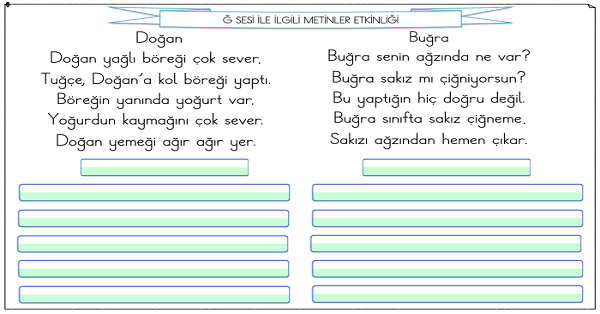 Ğ SESİ İLE İLGİLİ METİNLER ETKİNLİĞİ

Doğan
Doğan yağlı böreği çok sever.
Tuğçe, Doğan'a kol böreği yaptı.
Böreğin yanında yoğurt var.
Yoğurdun kaymağını çok sever.
Doğan yemeği ağır ağır yer.

Buğra
Buğra senin ağzında ne var?
Buğra sakız mı çiğniyorsun?
Bu yaptığın hiç doğru değil.
Buğra sınıfta sakız çiğneme.
Sakızı ağzından hemen çıkar.